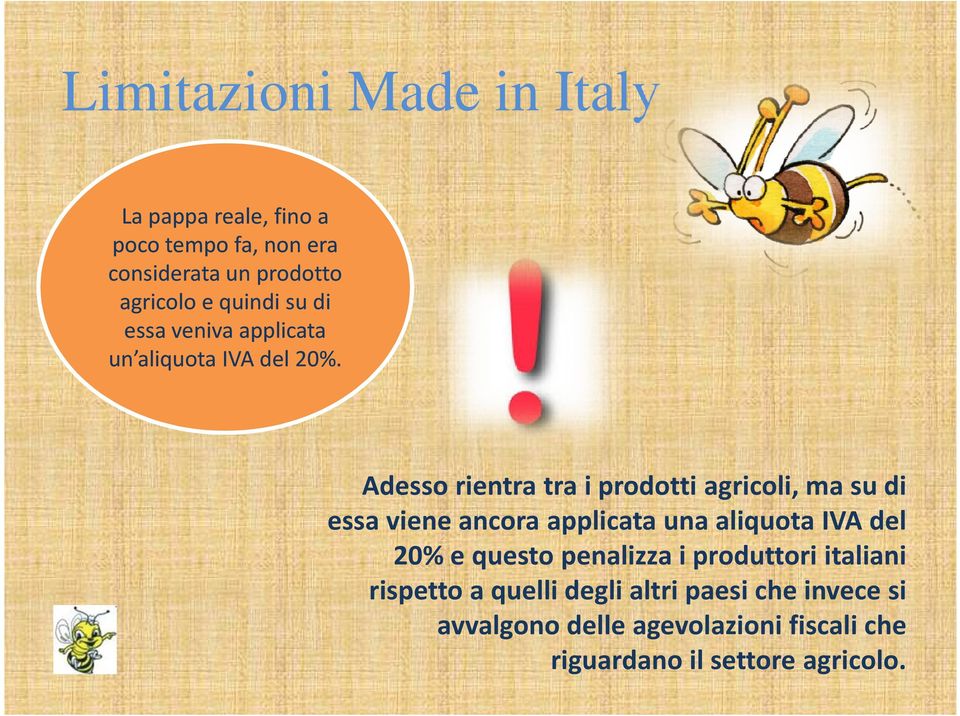 Limitazioni Made in Italy

La pappa reale, fino a poco tempo fa, non era considerata un prodotto agricolo e quindi su di essa veniva applicata un'aliquota IVA del 20%.

!

Adesso rientra tra i prodotti agricoli, ma su di essa viene ancora applicata una aliquota IVA del 20% e questo penalizza i produttori italiani rispetto a quelli degli altri paesi che invece si avvalgono delle agevolazioni fiscali che riguardano il settore agricolo.